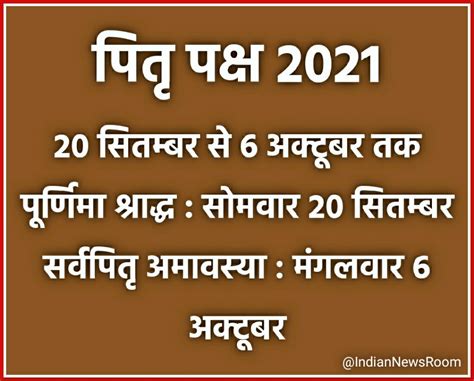 पितृ पक्ष 2021

20 सितम्बर से 6 अक्टूबर तक

पूर्णिमा श्राद्ध : सोमवार 20 सितम्बर

सर्वपितृ अमावस्या : मंगलवार 6 अक्टूबर

@IndianNewsRoom